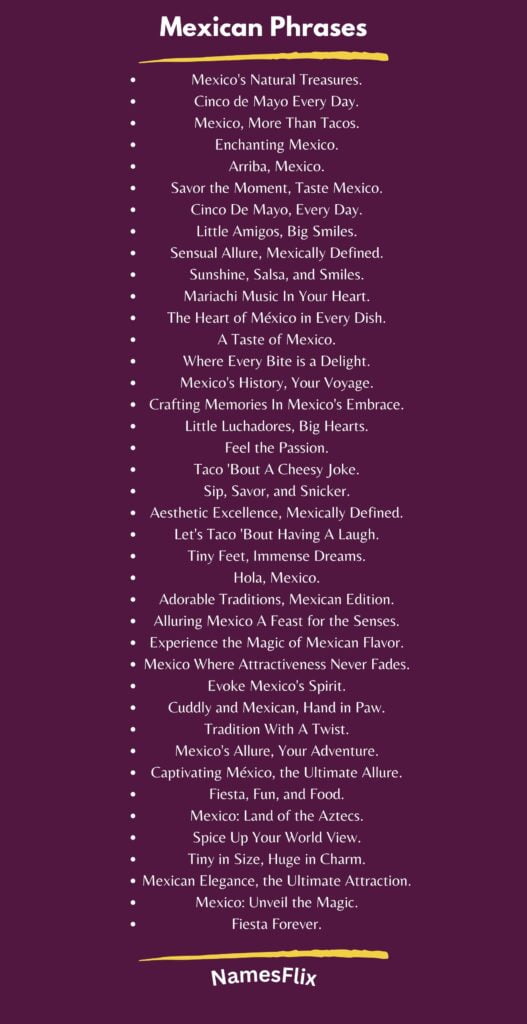 Mexican Phrases

- Mexico's Natural Treasures.
- Cinco de Mayo Every Day.
- Mexico, More Than Tacos.
- Enchanting Mexico.
- Arriba, Mexico.
- Savor the Moment, Taste Mexico.
- Cinco De Mayo, Every Day.
- Little Amigos, Big Smiles.
- Sensual Allure, Mexically Defined.
- Sunshine, Salsa, and Smiles.
- Mariachi Music In Your Heart.
- The Heart of México in Every Dish.
- A Taste of Mexico.
- Where Every Bite is a Delight.
- Mexico's History, Your Voyage.
- Crafting Memories In Mexico's Embrace.
- Little Luchadores, Big Hearts.
- Feel the Passion.
- Taco 'Bout A Cheesy Joke.
- Sip, Savor, and Snicker.
- Aesthetic Excellence, Mexically Defined.
- Let's Taco 'Bout Having A Laugh.
- Tiny Feet, Immense Dreams.
- Hola, Mexico.
- Adorable Traditions, Mexican Edition.
- Alluring Mexico A Feast for the Senses.
- Experience the Magic of Mexican Flavor.
- Mexico Where Attractiveness Never Fades.
- Evoke Mexico's Spirit.
- Cuddly and Mexican, Hand in Paw.
- Tradition With A Twist.
- Mexico's Allure, Your Adventure.
- Captivating México, the Ultimate Allure.
- Fiesta, Fun, and Food.
- Mexico: Land of the Aztecs.
- Spice Up Your World View.
- Tiny in Size, Huge in Charm.
- Mexican Elegance, the Ultimate Attraction.
- Mexico: Unveil the Magic.
- Fiesta Forever.

NamesFlix